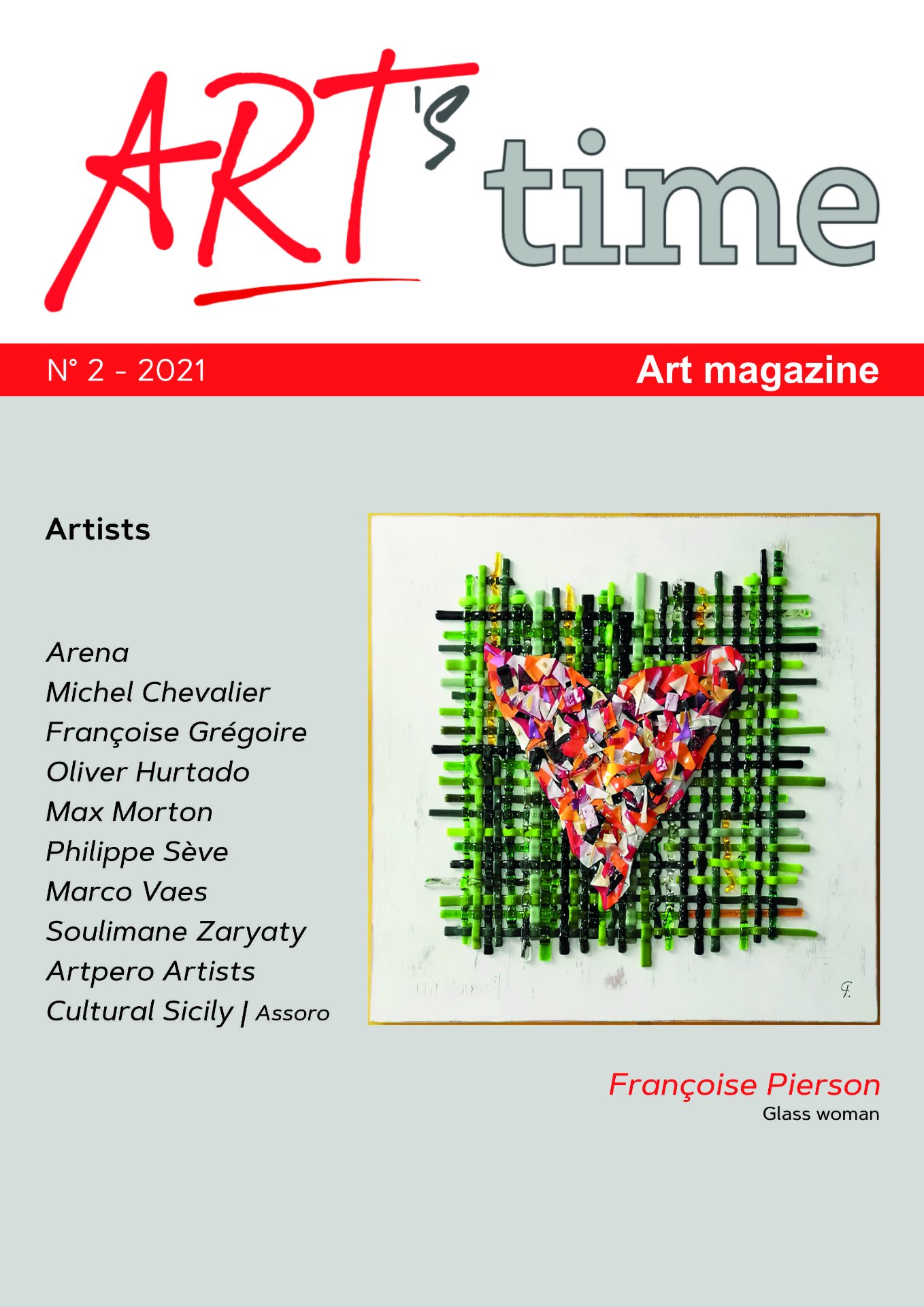 ART's time

N° 2 - 2021

Art magazine

Artists

Arena
Michel Chevalier
Françoise Grégoire
Oliver Hurtado
Max Morton
Philippe Sève
Marco Vaes
Soulimane Zaryaty
Artpero Artists
Cultural Sicily | Assoro

F.

Françoise Pierson
Glass woman